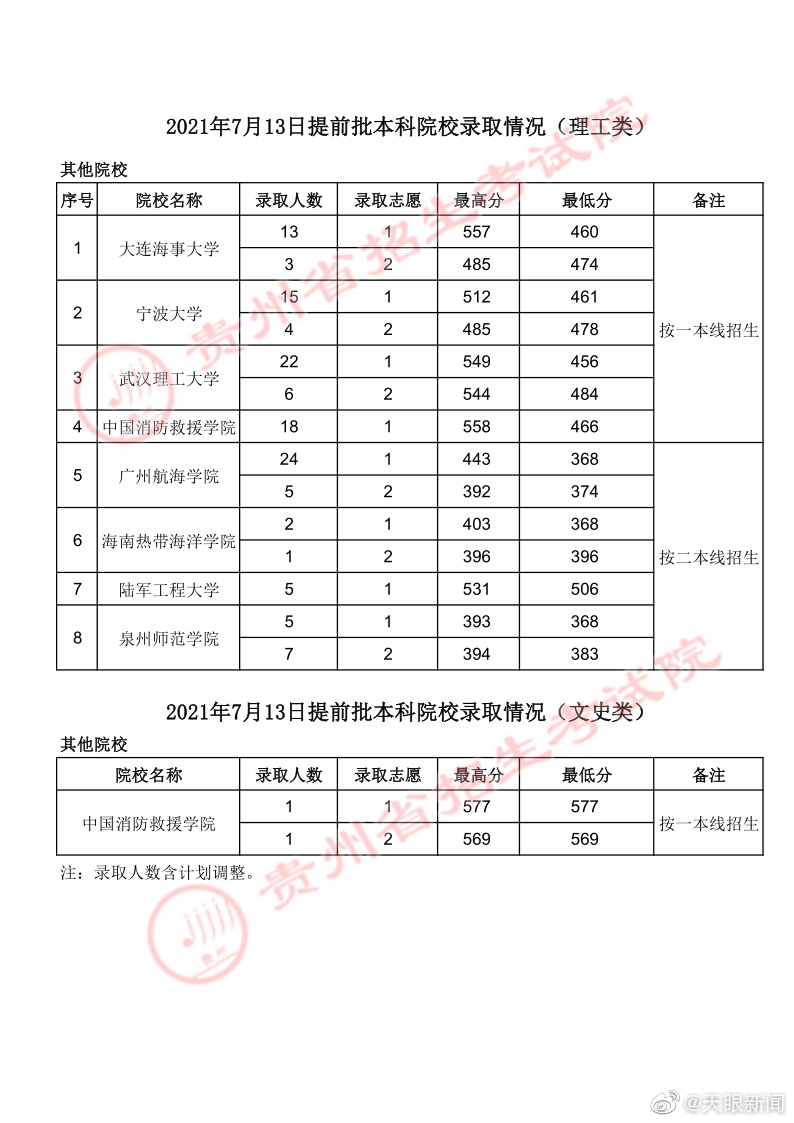 2021年7月13日提前批本科院校录取情况（理工类）

其他院校

| 序号 | 院校名称 | 录取人数 | 录取志愿 | 最高分 | 最低分 | 备注 |
|---|---|---|---|---|---|---|
| 1 | 大连海事大学 | 13 | 1 | 557 | 460 | 按一本线招生 |
| | | 3 | 2 | 485 | 474 | |
| 2 | 宁波大学 | 15 | 1 | 512 | 461 | |
| | | 4 | 2 | 485 | 478 | |
| 3 | 武汉理工大学 | 22 | 1 | 549 | 456 | |
| | | 6 | 2 | 544 | 484 | |
| 4 | 中国消防救援学院 | 18 | 1 | 558 | 466 | |
| 5 | 广州航海学院 | 24 | 1 | 443 | 368 | 按二本线招生 |
| | | 5 | 2 | 392 | 374 | |
| 6 | 海南热带海洋学院 | 2 | 1 | 403 | 368 | |
| | | 1 | 2 | 396 | 396 | |
| 7 | 陆军工程大学 | 5 | 1 | 531 | 506 | |
| 8 | 泉州师范学院 | 5 | 1 | 393 | 368 | |
| | | 7 | 2 | 394 | 383 | |

2021年7月13日提前批本科院校录取情况（文史类）

其他院校

| 院校名称 | 录取人数 | 录取志愿 | 最高分 | 最低分 | 备注 |
|---|---|---|---|---|---|
| 中国消防救援学院 | 1 | 1 | 577 | 577 | 按一本线招生 |
| | 1 | 2 | 569 | 569 | |

注：录取人数含计划调整。

贵州省招生考试院

贵州省招生考试院

@天眼新闻